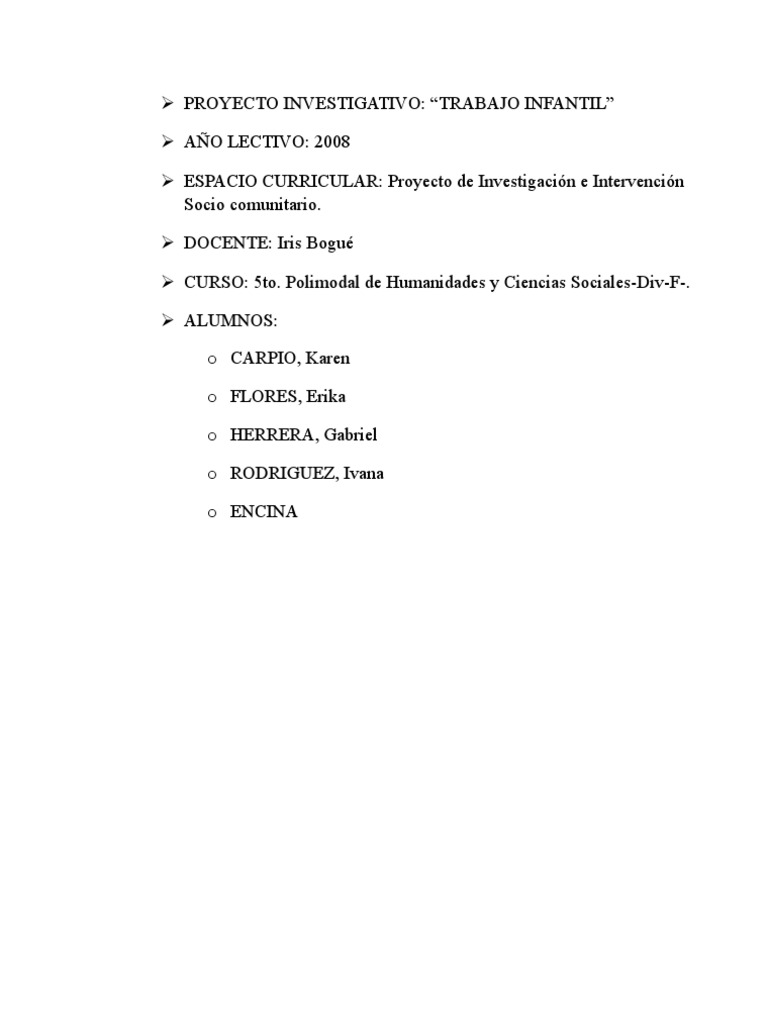 ➢ PROYECTO INVESTIGATIVO: “TRABAJO INFANTIL”

➢ AÑO LECTIVO: 2008

➢ ESPACIO CURRICULAR: Proyecto de Investigación e Intervención Socio comunitario.

➢ DOCENTE: Iris Bogué

➢ CURSO: 5to. Polimodal de Humanidades y Ciencias Sociales-Div-F-.

➢ ALUMNOS:

o CARPIO, Karen

o FLORES, Erika

o HERRERA, Gabriel

o RODRIGUEZ, Ivana

o ENCINA